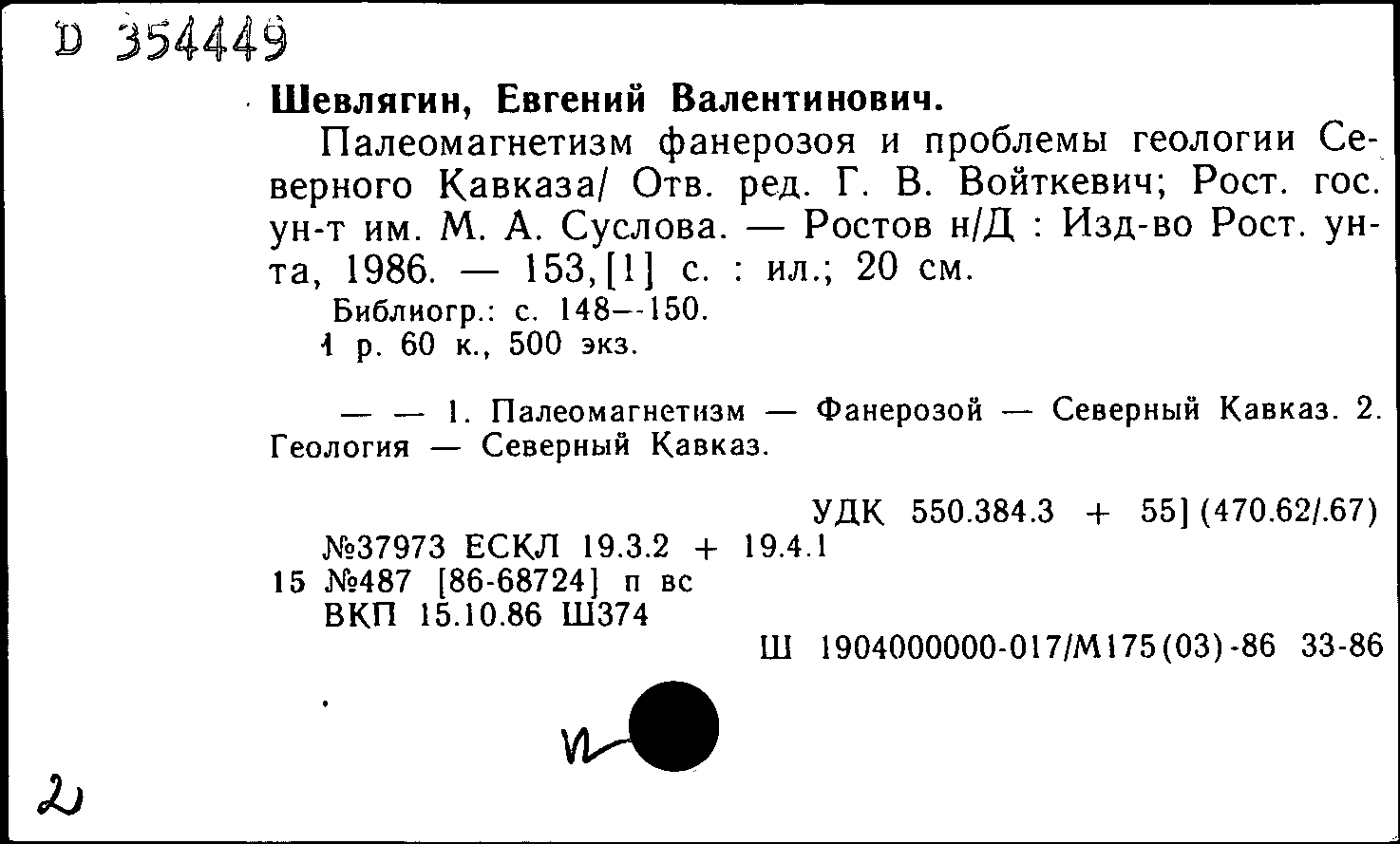 D 354449

Шевлягин, Евгений Валентинович.

Палеомагнетизм фанерозоя и проблемы геологии Северного Кавказа/ Отв. ред. Г. В. Войткевич; Рост. гос. ун-т им. М. А. Суслова. — Ростов н/Д : Изд-во Рост. ун-та, 1986. — 153,[1] с. : ил.; 20 см.

Библиогр.: с. 148—150.
1 р. 60 к., 500 экз.

— — 1. Палеомагнетизм — Фанерозой — Северный Кавказ. 2. Геология — Северный Кавказ.

УДК 550.384.3 + 55] (470.62/.67)
№37973 ЕСКЛ 19.3.2 + 19.4.1
15 №487 [86-68724] п вс
ВКП 15.10.86 Ш374
Ш 1904000000-017/М175(03)-86 33-86

2